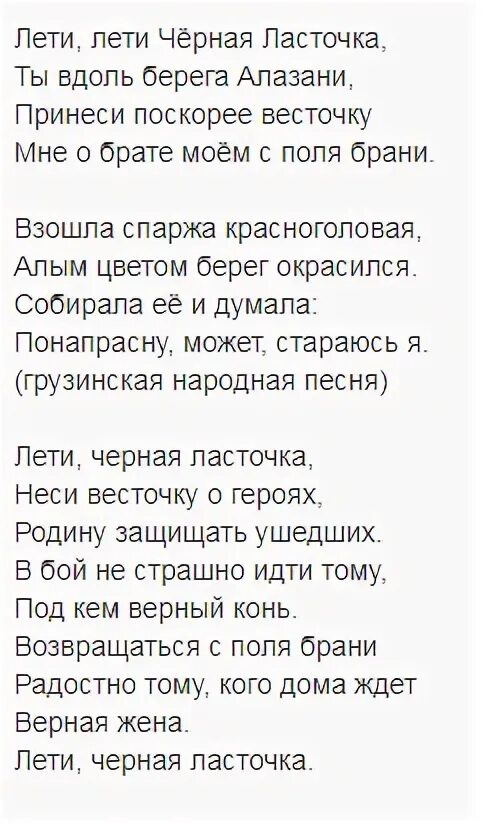 Лети, лети Чёрная Ласточка,
Ты вдоль берега Алазани,
Принеси поскорее весточку
Мне о брате моём с поля брани.

Взошла спаржа красноголовая,
Алым цветом берег окрасился.
Собирала её и думала:
Понапрасну, может, стараюсь я.
(грузинская народная песня)

Лети, черная ласточка,
Неси весточку о героях,
Родину защищать ушедших.
В бой не страшно идти тому,
Под кем верный конь.
Возвращаться с поля брани
Радостно тому, кого дома ждет
Верная жена.
Лети, черная ласточка.